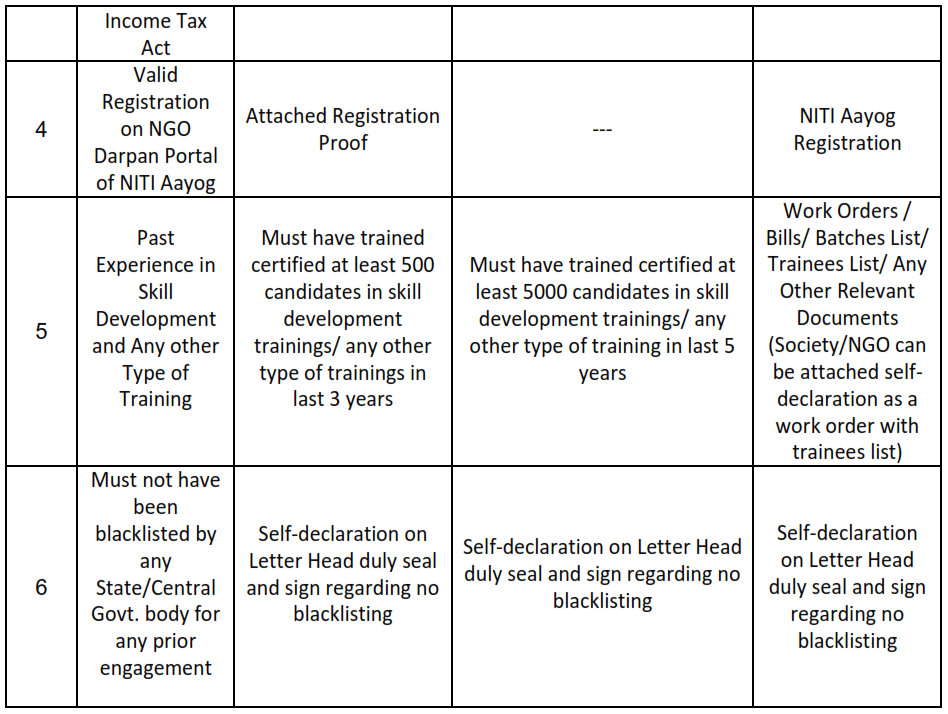 |   | Income Tax Act |   |   |   |
|---|---|---|---|---|
| 4 | Valid Registration on NGO Darpan Portal of NITI Aayog | Attached Registration Proof | --- | NITI Aayog Registration |
| 5 | Past Experience in Skill Development and Any other Type of Training | Must have trained certified at least 500 candidates in skill development trainings/ any other type of trainings in last 3 years | Must have trained certified at least 5000 candidates in skill development trainings/ any other type of training in last 5 years | Work Orders / Bills/ Batches List/ Trainees List/ Any Other Relevant Documents (Society/NGO can be attached self-declaration as a work order with trainees list) |
| 6 | Must not have been blacklisted by any State/Central Govt. body for any prior engagement | Self-declaration on Letter Head duly seal and sign regarding no blacklisting | Self-declaration on Letter Head duly seal and sign regarding no blacklisting | Self-declaration on Letter Head duly seal and sign regarding no blacklisting |